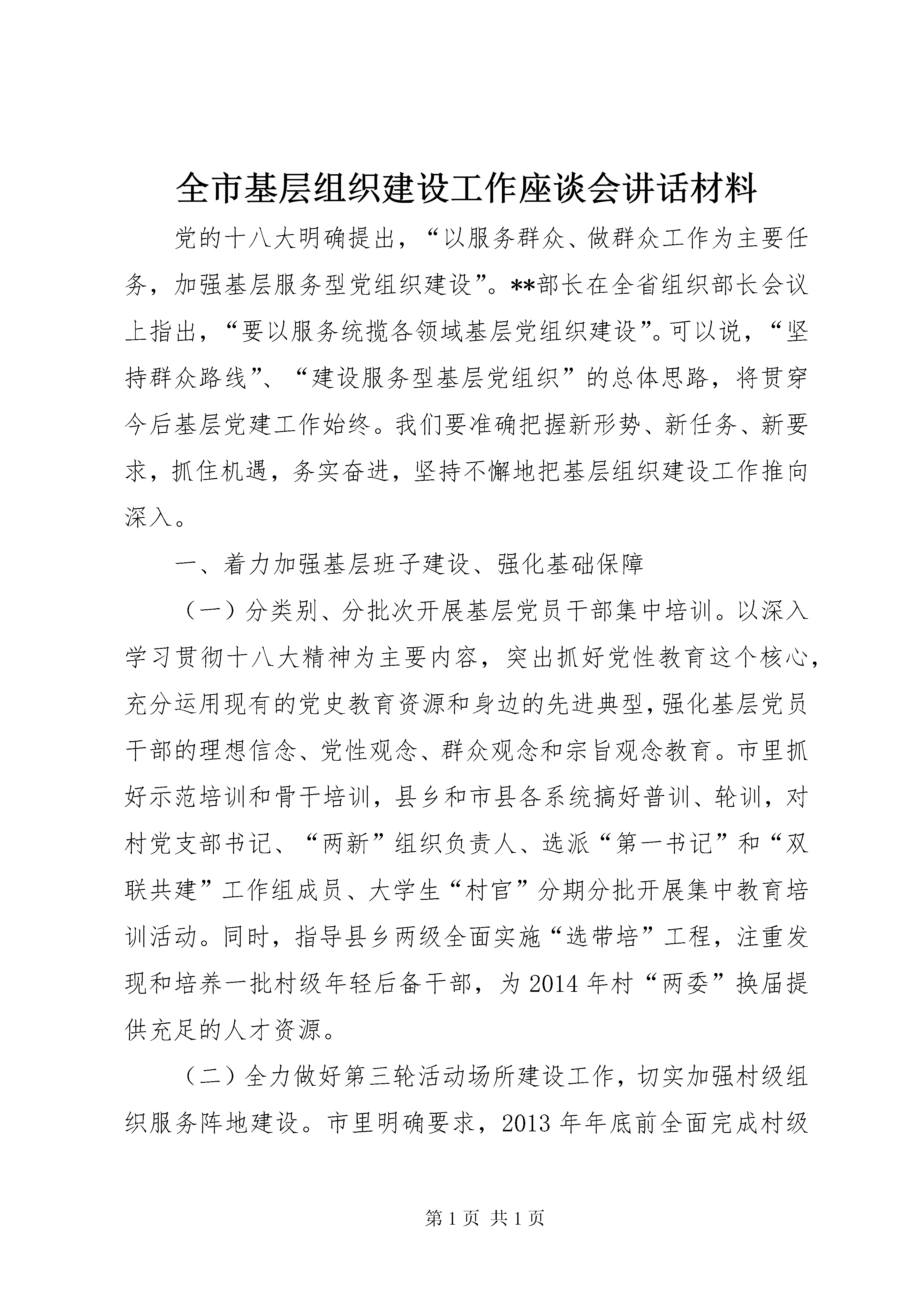 全市基层组织建设工作座谈会讲话材料

党的十八大明确提出，“以服务群众、做群众工作为主要任务，加强基层服务型党组织建设”。**部长在全省组织部长会议上指出，“要以服务统揽各领域基层党组织建设”。可以说，“坚持群众路线”、“建设服务型基层党组织”的总体思路，将贯穿今后基层党建工作始终。我们要准确把握新形势、新任务、新要求，抓住机遇，务实奋进，坚持不懈地把基层组织建设工作推向深入。

一、着力加强基层班子建设、强化基础保障

（一）分类别、分批次开展基层党员干部集中培训。以深入学习贯彻十八大精神为主要内容，突出抓好党性教育这个核心，充分运用现有的党史教育资源和身边的先进典型，强化基层党员干部的理想信念、党性观念、群众观念和宗旨观念教育。市里抓好示范培训和骨干培训，县乡和市县各系统搞好普训、轮训，对村党支部书记、“两新”组织负责人、选派“第一书记”和“双联共建”工作组成员、大学生“村官”分期分批开展集中教育培训活动。同时，指导县乡两级全面实施“选带培”工程，注重发现和培养一批村级年轻后备干部，为2014年村“两委”换届提供充足的人才资源。

（二）全力做好第三轮活动场所建设工作，切实加强村级组织服务阵地建设。市里明确要求，2013年年底前全面完成村级

第1页 共1页